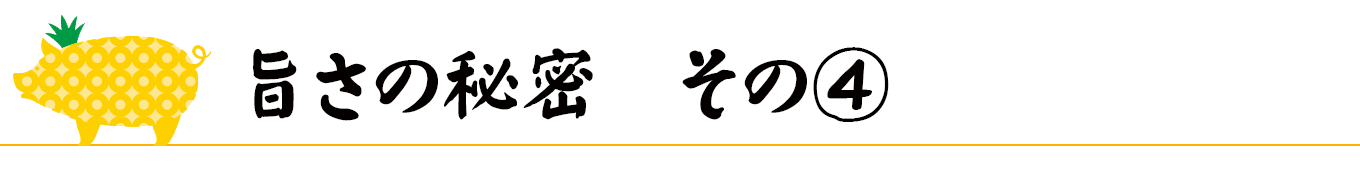 旨さの秘密　その④